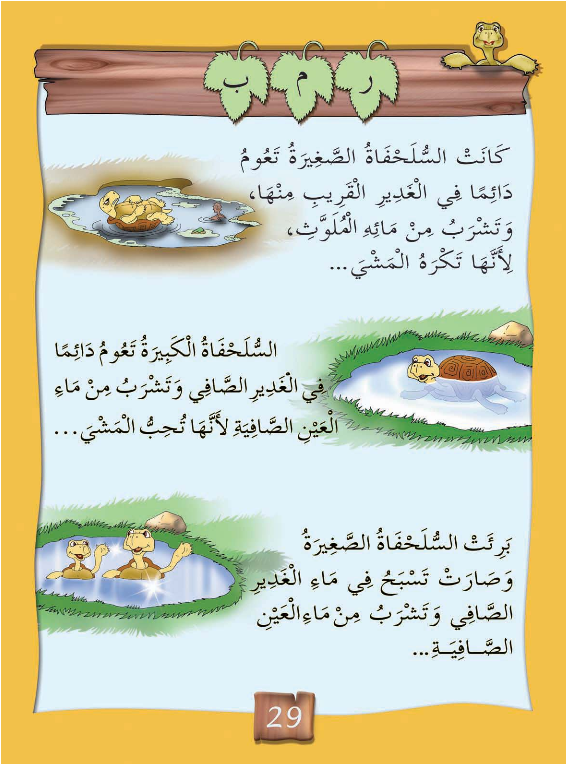 ر م ب

كَانَتْ السُّلَحْفَاةُ الصَّغِيرَةُ تَعُومُ دَائِمًا فِي الْغَدِيرِ الْقَرِيبِ مِنْهَا، وَتَشْرَبُ مِنْ مَائِهِ الْمُلَوَّثِ، لِأَنَّهَا تَكْرَهُ الْمَشْيَ...

السُّلَحْفَاةُ الْكَبِيرَةُ تَعُومُ دَائِمًا فِي الْغَدِيرِ الصَّافِي وَتَشْرَبُ مِنْ مَاءِ الْعَيْنِ الصَّافِيَةِ لأَنَّهَا تُحِبُّ الْمَشْيَ...

بَرِئَتْ السُّلَحْفَاةُ الصَّغِيرَةُ وَصَارَتْ تَسْبَحُ فِي مَاءِ الْغَدِيرِ الصَّافِي وَتَشْرَبُ مِنْ مَاءِ الْعَيْنِ الصَّافِيَةِ...

29